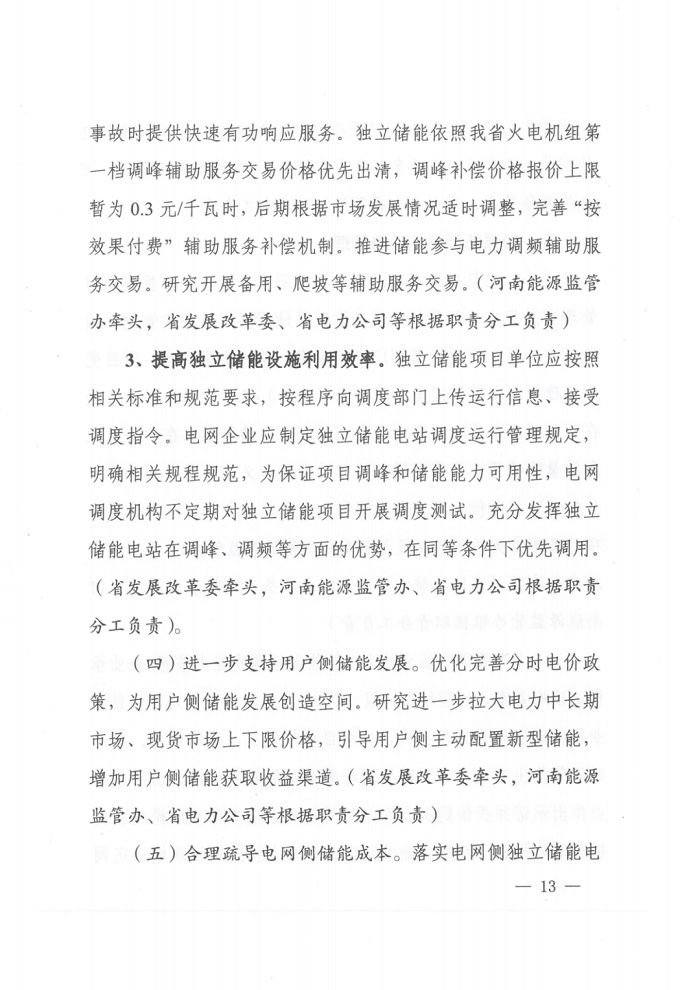 事故时提供快速有功响应服务。独立储能依照我省火电机组第一档调峰辅助服务交易价格优先出清，调峰补偿价格报价上限暂为 0.3 元/千瓦时，后期根据市场发展情况适时调整，完善“按效果付费”辅助服务补偿机制。推进储能参与电力调频辅助服务交易。研究开展备用、爬坡等辅助服务交易。（河南能源监管办牵头，省发展改革委、省电力公司等根据职责分工负责）

3、提高独立储能设施利用效率。独立储能项目单位应按照相关标准和规范要求，按程序向调度部门上传运行信息、接受调度指令。电网企业应制定独立储能电站调度运行管理规定，明确相关规程规范，为保证项目调峰和储能能力可用性，电网调度机构不定期对独立储能项目开展调度测试。充分发挥独立储能电站在调峰、调频等方面的优势，在同等条件下优先调用。（省发展改革委牵头，河南能源监管办、省电力公司根据职责分工负责）。

（四）进一步支持用户侧储能发展。优化完善分时电价政策，为用户侧储能发展创造空间。研究进一步拉大电力中长期市场、现货市场上下限价格，引导用户侧主动配置新型储能，增加用户侧储能获取收益渠道。（省发展改革委牵头，河南能源监管办、省电力公司等根据职责分工负责）

（五）合理疏导电网侧储能成本。落实电网侧独立储能电

— 13 —